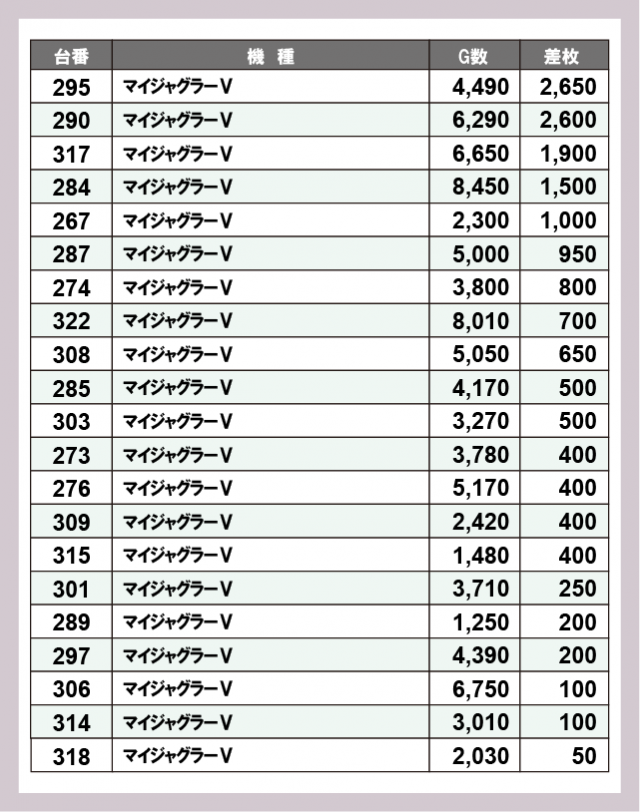 | 台番 | 機　種 | G数 | 差枚 |
|---|---|---|---|
| 295 | マイジャグラーV | 4,490 | 2,650 |
| 290 | マイジャグラーV | 6,290 | 2,600 |
| 317 | マイジャグラーV | 6,650 | 1,900 |
| 284 | マイジャグラーV | 8,450 | 1,500 |
| 267 | マイジャグラーV | 2,300 | 1,000 |
| 287 | マイジャグラーV | 5,000 | 950 |
| 274 | マイジャグラーV | 3,800 | 800 |
| 322 | マイジャグラーV | 8,010 | 700 |
| 308 | マイジャグラーV | 5,050 | 650 |
| 285 | マイジャグラーV | 4,170 | 500 |
| 303 | マイジャグラーV | 3,270 | 500 |
| 273 | マイジャグラーV | 3,780 | 400 |
| 276 | マイジャグラーV | 5,170 | 400 |
| 309 | マイジャグラーV | 2,420 | 400 |
| 315 | マイジャグラーV | 1,480 | 400 |
| 301 | マイジャグラーV | 3,710 | 250 |
| 289 | マイジャグラーV | 1,250 | 200 |
| 297 | マイジャグラーV | 4,390 | 200 |
| 306 | マイジャグラーV | 6,750 | 100 |
| 314 | マイジャグラーV | 3,010 | 100 |
| 318 | マイジャグラーV | 2,030 | 50 |